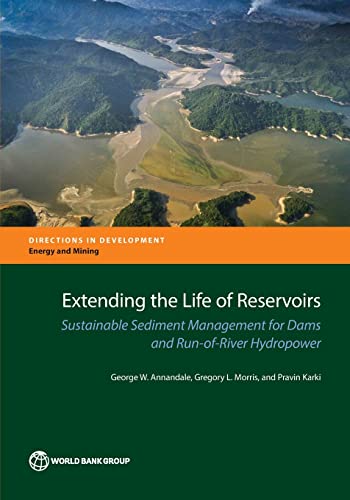 DIRECTIONS IN DEVELOPMENT
Energy and Mining

Extending the Life of Reservoirs

Sustainable Sediment Management for Dams and Run-of-River Hydropower

George W. Annandale, Gregory L. Morris, and Pravin Karki

WORLD BANK GROUP